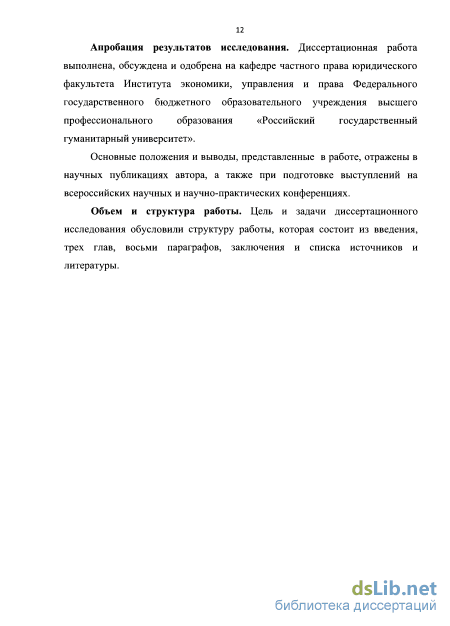 12

Апробация результатов исследования. Диссертационная работа выполнена, обсуждена и одобрена на кафедре частного права юридического факультета Института экономики, управления и права Федерального государственного бюджетного образовательного учреждения высшего профессионального образования «Российский государственный гуманитарный университет».

Основные положения и выводы, представленные в работе, отражены в научных публикациях автора, а также при подготовке выступлений на всероссийских научных и научно-практических конференциях.

Объем и структура работы. Цель и задачи диссертационного исследования обусловили структуру работы, которая состоит из введения, трех глав, восьми параграфов, заключения и списка источников и литературы.

dsLib.net
библиотека диссертаций